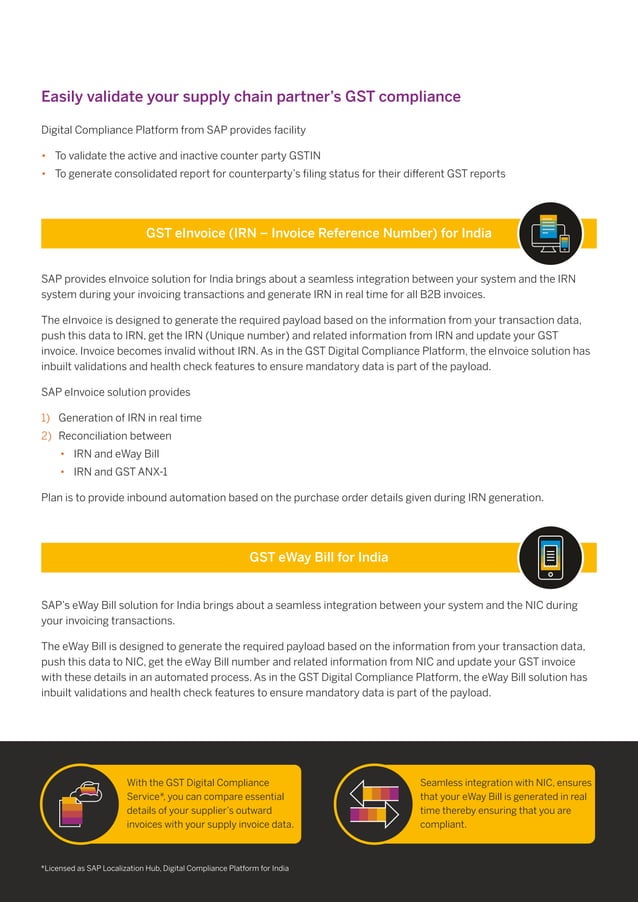 Easily validate your supply chain partner's GST compliance

Digital Compliance Platform from SAP provides facility

• To validate the active and inactive counter party GSTIN
• To generate consolidated report for counterparty's filing status for their different GST reports

GST eInvoice (IRN – Invoice Reference Number) for India

SAP provides eInvoice solution for India brings about a seamless integration between your system and the IRN system during your invoicing transactions and generate IRN in real time for all B2B invoices.

The eInvoice is designed to generate the required payload based on the information from your transaction data, push this data to IRN, get the IRN (Unique number) and related information from IRN and update your GST invoice. Invoice becomes invalid without IRN. As in the GST Digital Compliance Platform, the eInvoice solution has inbuilt validations and health check features to ensure mandatory data is part of the payload.

SAP eInvoice solution provides

1) Generation of IRN in real time
2) Reconciliation between
• IRN and eWay Bill
• IRN and GST ANX-1

Plan is to provide inbound automation based on the purchase order details given during IRN generation.

GST eWay Bill for India

SAP's eWay Bill solution for India brings about a seamless integration between your system and the NIC during your invoicing transactions.

The eWay Bill is designed to generate the required payload based on the information from your transaction data, push this data to NIC, get the eWay Bill number and related information from NIC and update your GST invoice with these details in an automated process. As in the GST Digital Compliance Platform, the eWay Bill solution has inbuilt validations and health check features to ensure mandatory data is part of the payload.

With the GST Digital Compliance Service*, you can compare essential details of your supplier's outward invoices with your supply invoice data.

Seamless integration with NIC, ensures that your eWay Bill is generated in real time thereby ensuring that you are compliant.

*Licensed as SAP Localization Hub, Digital Compliance Platform for India